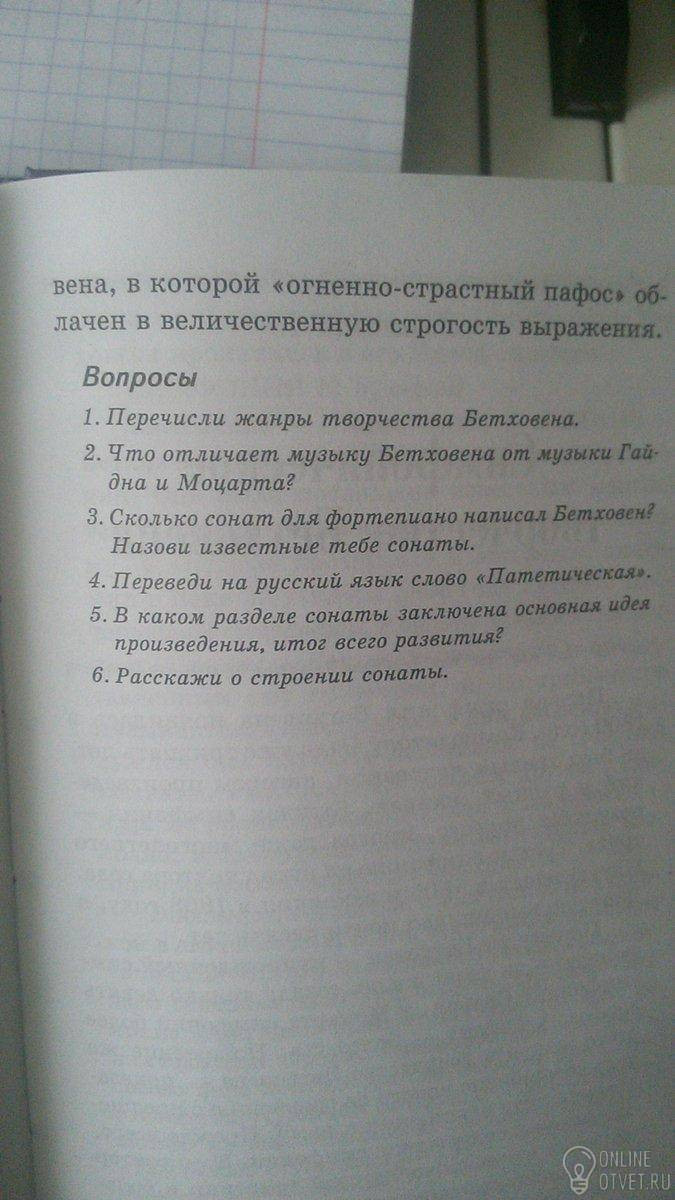 вена, в которой «огненно-страстный пафос» облачен в величественную строгость выражения.

Вопросы

1. Перечисли жанры творчества Бетховена.

2. Что отличает музыку Бетховена от музыки Гайдна и Моцарта?

3. Сколько сонат для фортепиано написал Бетховен? Назови известные тебе сонаты.

4. Переведи на русский язык слово «Патетическая».

5. В каком разделе сонаты заключена основная идея произведения, итог всего развития?

6. Расскажи о строении сонаты.

ONLINE OTVET.RU